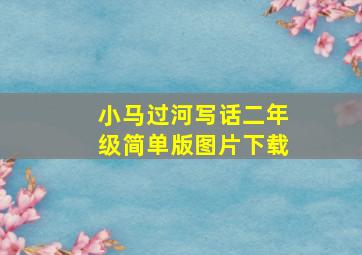 小马过河写话二年级简单版图片下载